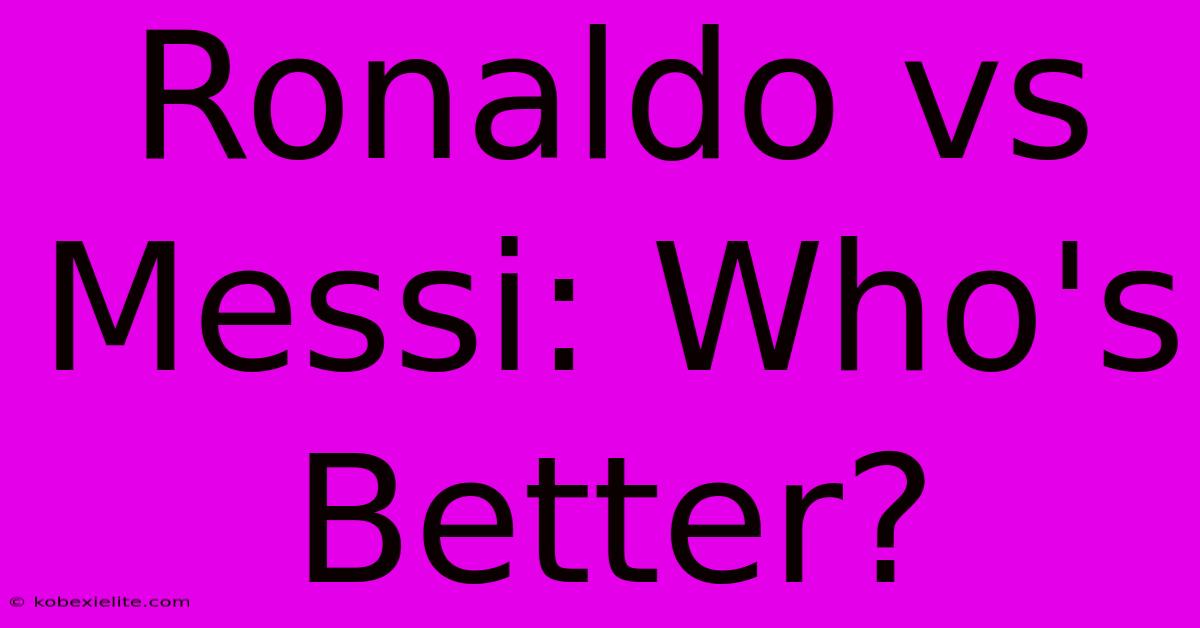 Ronaldo vs Messi: Who's Better?

© kobexielite.com